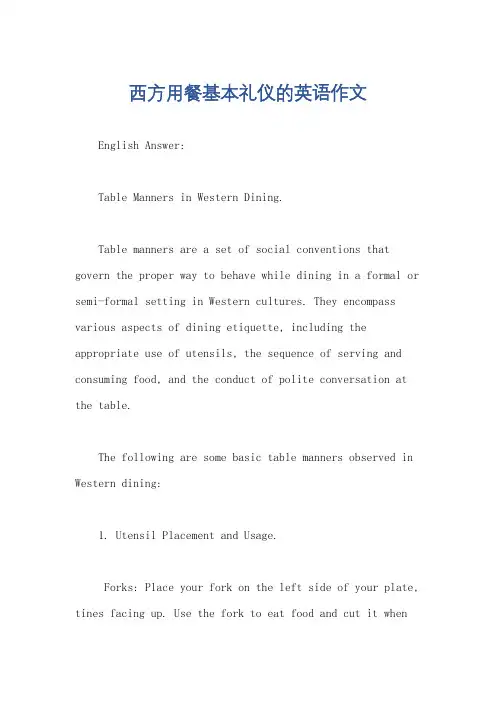 西方用餐基本礼仪的英语作文

English Answer:

Table Manners in Western Dining.

Table manners are a set of social conventions that govern the proper way to behave while dining in a formal or semi-formal setting in Western cultures. They encompass various aspects of dining etiquette, including the appropriate use of utensils, the sequence of serving and consuming food, and the conduct of polite conversation at the table.

The following are some basic table manners observed in Western dining:

1. Utensil Placement and Usage.

Forks: Place your fork on the left side of your plate, tines facing up. Use the fork to eat food and cut it when